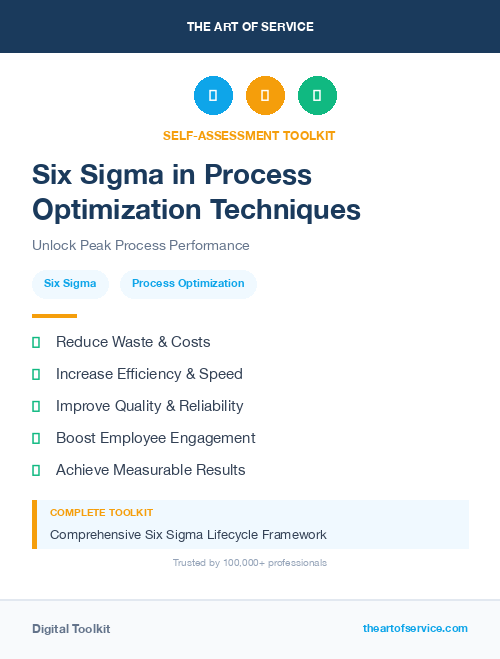 THE ART OF SERVICE

SELF-ASSESSMENT TOOLKIT

Six Sigma in Process Optimization Techniques

Unlock Peak Process Performance

Six Sigma

Process Optimization

Reduce Waste & Costs

Increase Efficiency & Speed

Improve Quality & Reliability

Boost Employee Engagement

Achieve Measurable Results

COMPLETE TOOLKIT

Comprehensive Six Sigma Lifecycle Framework

Trusted by 100,000+ professionals

Digital Toolkit

theartofservice.com